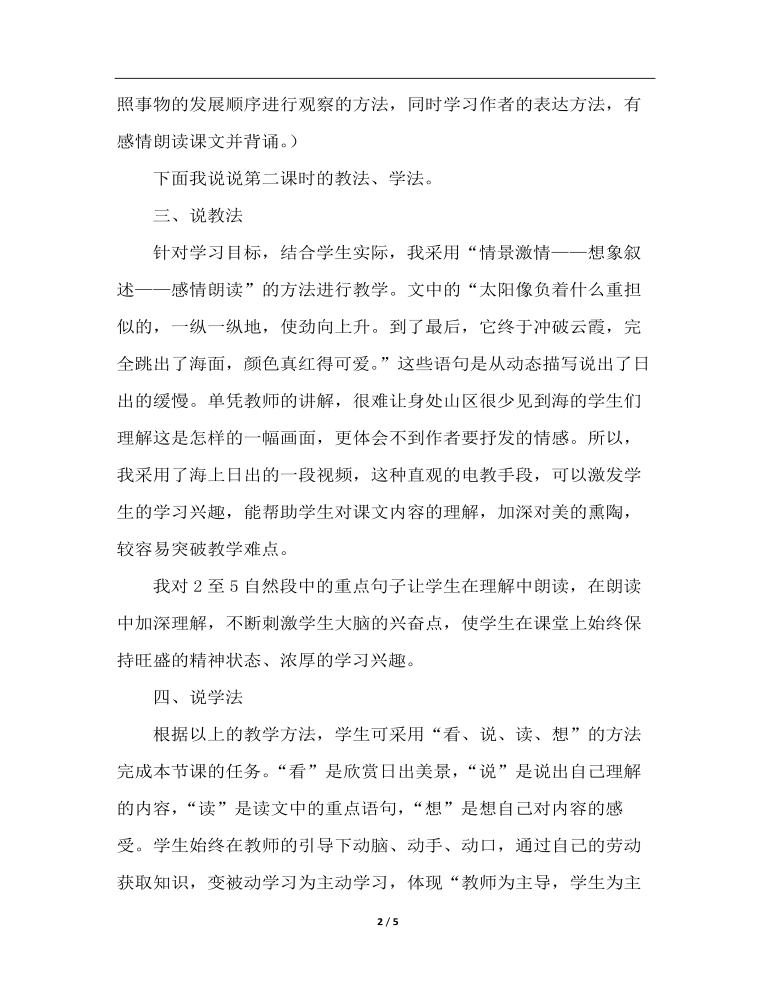 照事物的发展顺序进行观察的方法，同时学习作者的表达方法，有感情朗读课文并背诵。）

下面我说说第二课时的教法、学法。

三、说教法

针对学习目标，结合学生实际，我采用“情景激情——想象叙述——感情朗读”的方法进行教学。文中的“太阳像负着什么重担似的，一纵一纵地，使劲向上升。到了最后，它终于冲破云霞，完全跳出了海面，颜色真红得可爱。”这些语句是从动态描写说出了日出的缓慢。单凭教师的讲解，很难让身处山区很少见到海的学生们理解这是怎样的一幅画面，更体会不到作者要抒发的情感。所以，我采用了海上日出的一段视频，这种直观的电教手段，可以激发学生的学习兴趣，能帮助学生对课文内容的理解，加深对美的熏陶，较容易突破教学难点。

我对 2 至 5 自然段中的重点句子让学生在理解中朗读，在朗读中加深理解，不断刺激学生大脑的兴奋点，使学生在课堂上始终保持旺盛的精神状态、浓厚的学习兴趣。

四、说学法

根据以上的教学方法，学生可采用“看、说、读、想”的方法完成本节课的任务。“看”是欣赏日出美景，“说”是说出自己理解的内容，“读”是读文中的重点语句，“想”是想自己对内容的感受。学生始终在教师的引导下动脑、动手、动口，通过自己的劳动获取知识，变被动学习为主动学习，体现“教师为主导，学生为主

2 / 5